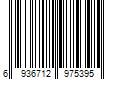 6 936712 975395